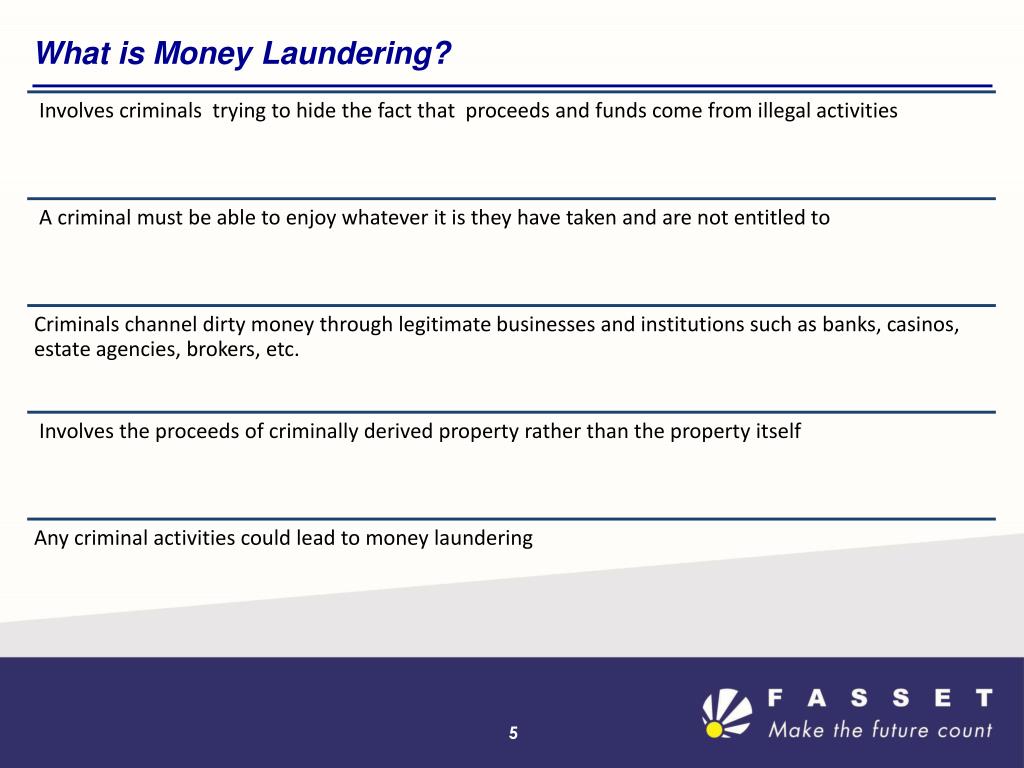 What is Money Laundering?

Involves criminals trying to hide the fact that proceeds and funds come from illegal activities

A criminal must be able to enjoy whatever it is they have taken and are not entitled to

Criminals channel dirty money through legitimate businesses and institutions such as banks, casinos, estate agencies, brokers, etc.

Involves the proceeds of criminally derived property rather than the property itself

Any criminal activities could lead to money laundering

5

FASSET
Make the future count